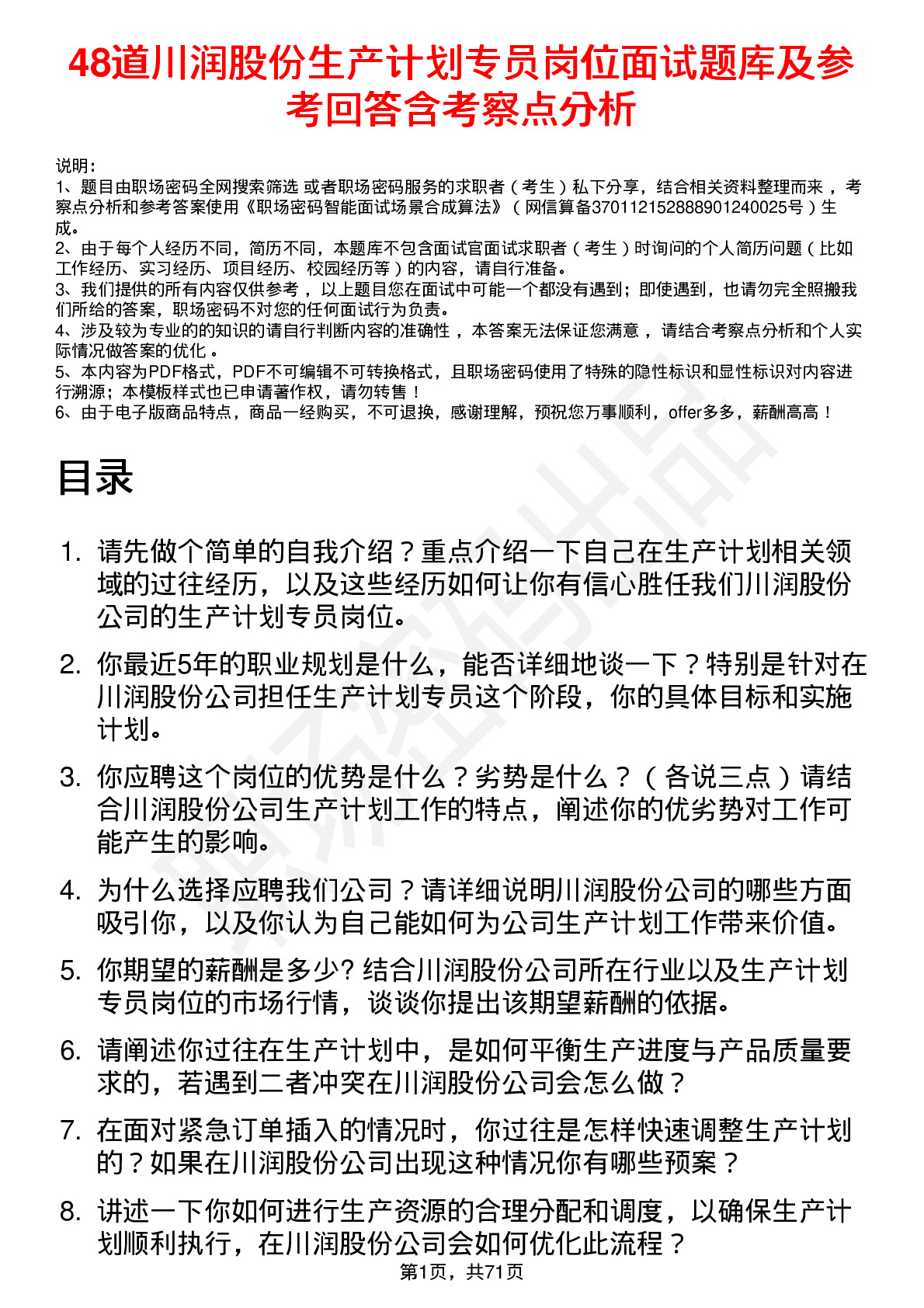 48道川润股份生产计划专员岗位面试题库及参考回答含考察点分析

说明：
1、题目由职场密码全网搜索筛选 或者职场密码服务的求职者（考生）私下分享，结合相关资料整理而来，考察点分析和参考答案使用《职场密码智能面试场景合成算法》（网信算备370112152888901240025号）生成。
2、由于每个人经历不同，简历不同，本题库不包含面试官面试求职者（考生）时询问的个人简历问题（比如工作经历、实习经历、项目经历、校园经历等）的内容，请自行准备。
3、我们提供的所有内容仅供参考，以上题目您在面试中可能一个都没有遇到；即使遇到，也请勿完全照搬我们所给的答案，职场密码不对您的任何面试行为负责。
4、涉及较为专业的的知识的请自行判断内容的准确性，本答案无法保证您满意，请结合考察点分析和个人实际情况做答案的优化。
5、本内容为PDF格式，PDF不可编辑不可转换格式，且职场密码使用了特殊的隐性标识和显性标识对内容进行溯源；本模板样式也已申请著作权，请勿转售！
6、由于电子版商品特点，商品一经购买，不可退换，感谢理解，预祝您万事顺利，offer多多，薪酬高高！

目录

1. 请先做个简单的自我介绍？重点介绍一下自己在生产计划相关领域的过往经历，以及这些经历如何让你有信心胜任我们川润股份公司的生产计划专员岗位。

2. 你最近5年的职业规划是什么，能否详细地谈一下？特别是针对在川润股份公司担任生产计划专员这个阶段，你的具体目标和实施计划。

3. 你应聘这个岗位的优势是什么？劣势是什么？（各说三点）请结合川润股份公司生产计划工作的特点，阐述你的优劣势对工作可能产生的影响。

4. 为什么选择应聘我们公司？请详细说明川润股份公司的哪些方面吸引你，以及你认为自己能如何为公司生产计划工作带来价值。

5. 你期望的薪酬是多少? 结合川润股份公司所在行业以及生产计划专员岗位的市场行情，谈谈你提出该期望薪酬的依据。

6. 请阐述你过往在生产计划中，是如何平衡生产进度与产品质量要求的，若遇到二者冲突在川润股份公司会怎么做？

7. 在面对紧急订单插入的情况时，你过往是怎样快速调整生产计划的？如果在川润股份公司出现这种情况你有哪些预案？

8. 讲述一下你如何进行生产资源的合理分配和调度，以确保生产计划顺利执行，在川润股份公司会如何优化此流程？

第1页，共71页